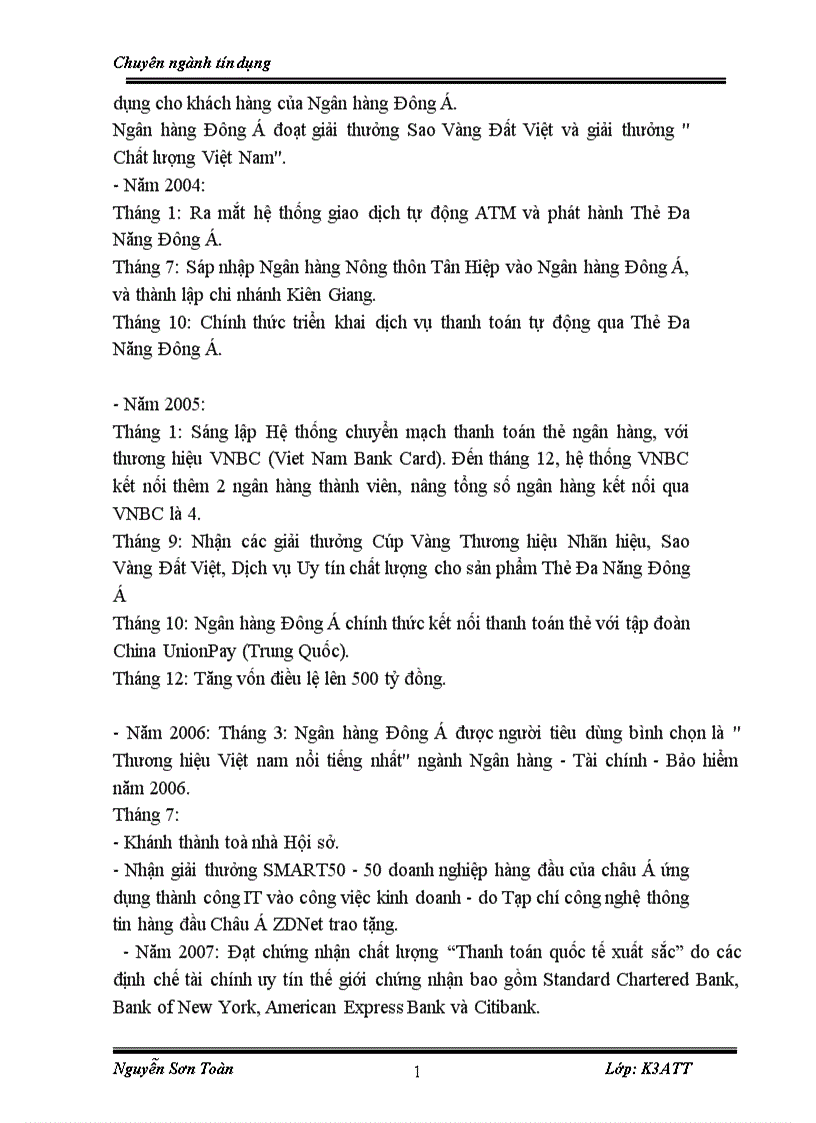 Chuyên ngành tín dụng

dụng cho khách hàng của Ngân hàng Đông Á.

Ngân hàng Đông Á đoạt giải thưởng Sao Vàng Đất Việt và giải thưởng " Chất lượng Việt Nam".

- Năm 2004:

Tháng 1: Ra mắt hệ thống giao dịch tự động ATM và phát hành Thẻ Đa Năng Đông Á.

Tháng 7: Sáp nhập Ngân hàng Nông thôn Tân Hiệp vào Ngân hàng Đông Á, và thành lập chi nhánh Kiên Giang.

Tháng 10: Chính thức triển khai dịch vụ thanh toán tự động qua Thẻ Đa Năng Đông Á.

- Năm 2005:

Tháng 1: Sáng lập Hệ thống chuyển mạch thanh toán thẻ ngân hàng, với thương hiệu VNBC (Viet Nam Bank Card). Đến tháng 12, hệ thống VNBC kết nối thêm 2 ngân hàng thành viên, nâng tổng số ngân hàng kết nối qua VNBC là 4.

Tháng 9: Nhận các giải thưởng Cúp Vàng Thương hiệu Nhãn hiệu, Sao Vàng Đất Việt, Dịch vụ Uy tín chất lượng cho sản phẩm Thẻ Đa Năng Đông Á

Tháng 10: Ngân hàng Đông Á chính thức kết nối thanh toán thẻ với tập đoàn China UnionPay (Trung Quốc).

Tháng 12: Tăng vốn điều lệ lên 500 tỷ đồng.

- Năm 2006: Tháng 3: Ngân hàng Đông Á được người tiêu dùng bình chọn là " Thương hiệu Việt nam nổi tiếng nhất" ngành Ngân hàng - Tài chính - Bảo hiểm năm 2006.

Tháng 7:

- Khánh thành toà nhà Hội sở.

- Nhận giải thưởng SMART50 - 50 doanh nghiệp hàng đầu của châu Á ứng dụng thành công IT vào công việc kinh doanh - do Tạp chí công nghệ thông tin hàng đầu Châu Á ZDNet trao tặng.

- Năm 2007: Đạt chứng nhận chất lượng “Thanh toán quốc tế xuất sắc” do các định chế tài chính uy tín thế giới chứng nhận bao gồm Standard Chartered Bank, Bank of New York, American Express Bank và Citibank.

Nguyễn Sơn Toàn
1
Lớp: K3ATT